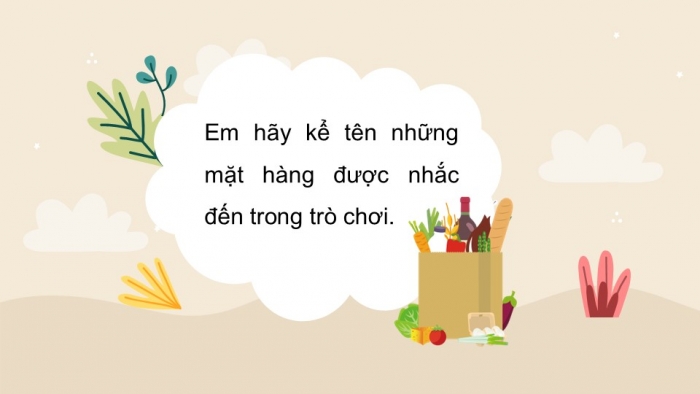 Em hãy kể tên những mặt hàng được nhắc đến trong trò chơi.